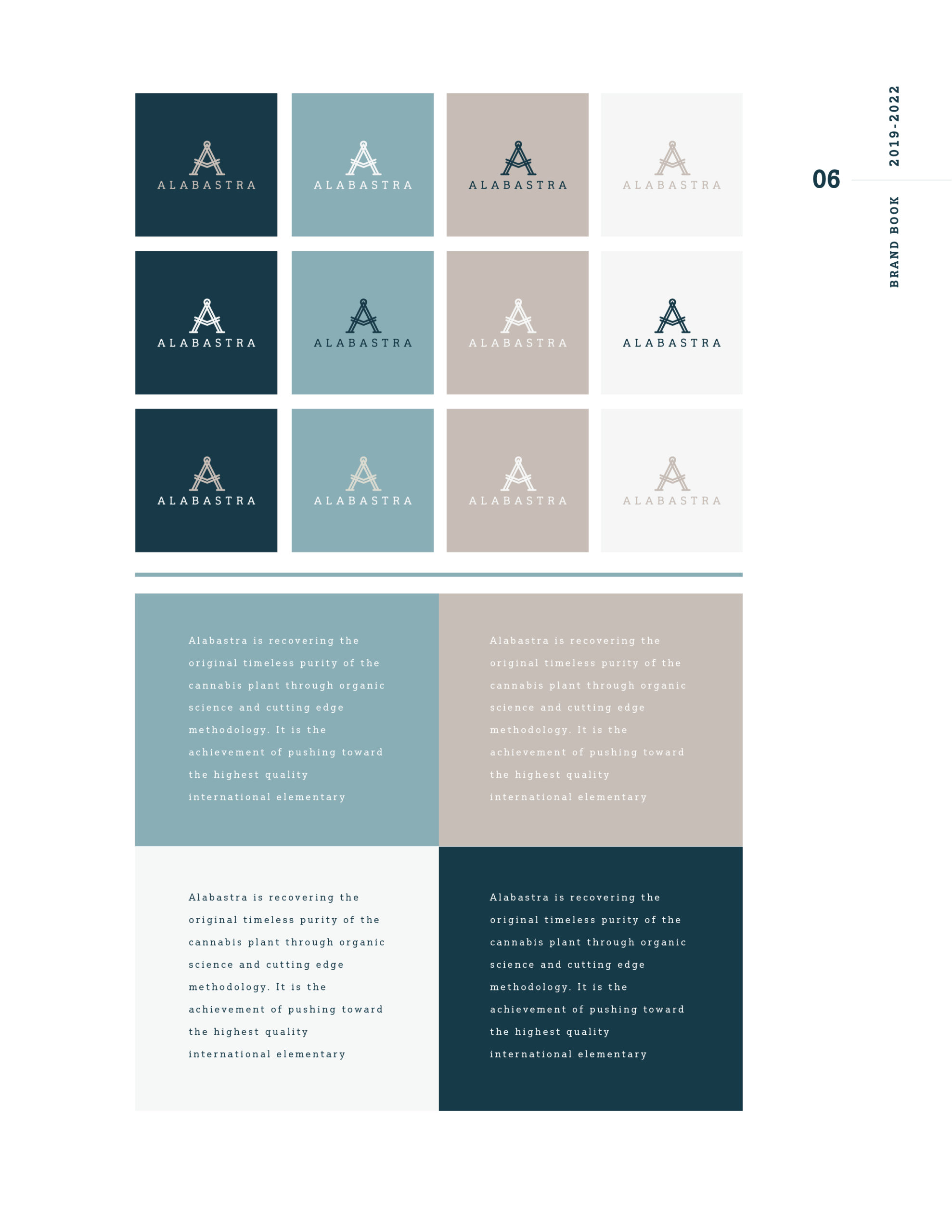 ALABASTRA

ALABASTRA

ALABASTRA

ALABASTRA

ALABASTRA

ALABASTRA

ALABASTRA

ALABASTRA

ALABASTRA

ALABASTRA

ALABASTRA

ALABASTRA

06

2019-2022

BRAND BOOK

Alabastra is recovering the original timeless purity of the cannabis plant through organic science and cutting edge methodology. It is the achievement of pushing toward the highest quality international elementary

Alabastra is recovering the original timeless purity of the cannabis plant through organic science and cutting edge methodology. It is the achievement of pushing toward the highest quality international elementary

Alabastra is recovering the original timeless purity of the cannabis plant through organic science and cutting edge methodology. It is the achievement of pushing toward the highest quality international elementary

Alabastra is recovering the original timeless purity of the cannabis plant through organic science and cutting edge methodology. It is the achievement of pushing toward the highest quality international elementary